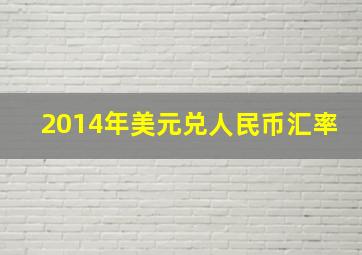 2014年美元兑人民币汇率